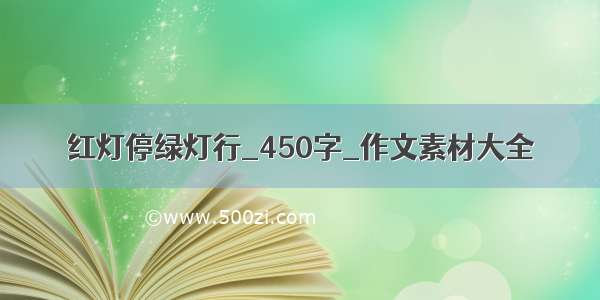 红灯停绿灯行_450字_作文素材大全

©www.500zi.com